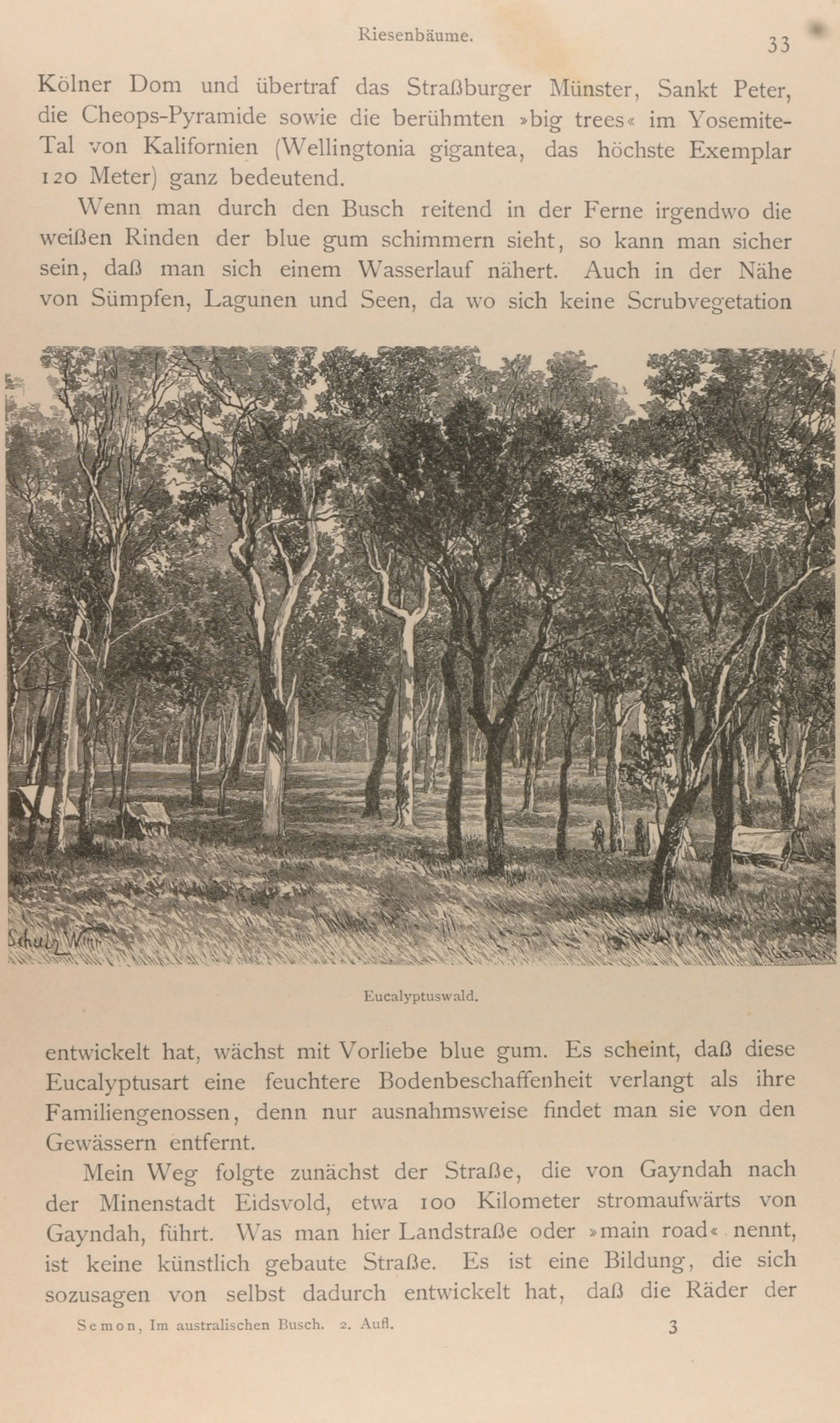 Riesenbäume. 33

Kölner Dom und übertraf das Straßburger Münster, Sankt Peter, die Cheops-Pyramide sowie die berühmten »big trees« im Yosemite-Tal von Kalifornien (Wellingtonia gigantea, das höchste Exemplar 120 Meter) ganz bedeutend.

Wenn man durch den Busch reitend in der Ferne irgendwo die weißen Rinden der blue gum schimmern sieht, so kann man sicher sein, daß man sich einem Wasserlauf nähert. Auch in der Nähe von Sümpfen, Lagunen und Seen, da wo sich keine Scrubvegetation

Schulz Wien

Eucalyptuswald.

entwickelt hat, wächst mit Vorliebe blue gum. Es scheint, daß diese Eucalyptusart eine feuchtere Bodenbeschaffenheit verlangt als ihre Familiengenossen, denn nur ausnahmsweise findet man sie von den Gewässern entfernt.

Mein Weg folgte zunächst der Straße, die von Gayndah nach der Minenstadt Eidsvold, etwa 100 Kilometer stromaufwärts von Gayndah, führt. Was man hier Landstraße oder »main road« nennt, ist keine künstlich gebaute Straße. Es ist eine Bildung, die sich sozusagen von selbst dadurch entwickelt hat, daß die Räder der

Semon, Im australischen Busch. 2. Aufl. 3